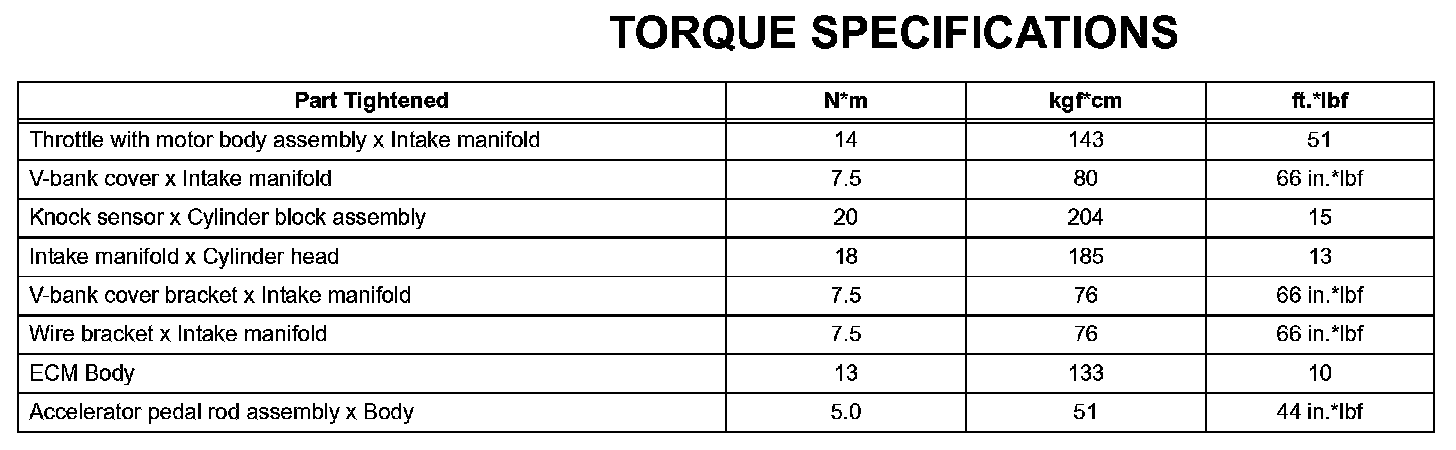 TORQUE SPECIFICATIONS

| Part Tightened | N*m | kgf*cm | ft.*lbf |
|---|---|---|---|
| Throttle with motor body assembly x Intake manifold | 14 | 143 | 51 |
| V-bank cover x Intake manifold | 7.5 | 80 | 66 in.*lbf |
| Knock sensor x Cylinder block assembly | 20 | 204 | 15 |
| Intake manifold x Cylinder head | 18 | 185 | 13 |
| V-bank cover bracket x Intake manifold | 7.5 | 76 | 66 in.*lbf |
| Wire bracket x Intake manifold | 7.5 | 76 | 66 in.*lbf |
| ECM Body | 13 | 133 | 10 |
| Accelerator pedal rod assembly x Body | 5.0 | 51 | 44 in.*lbf |